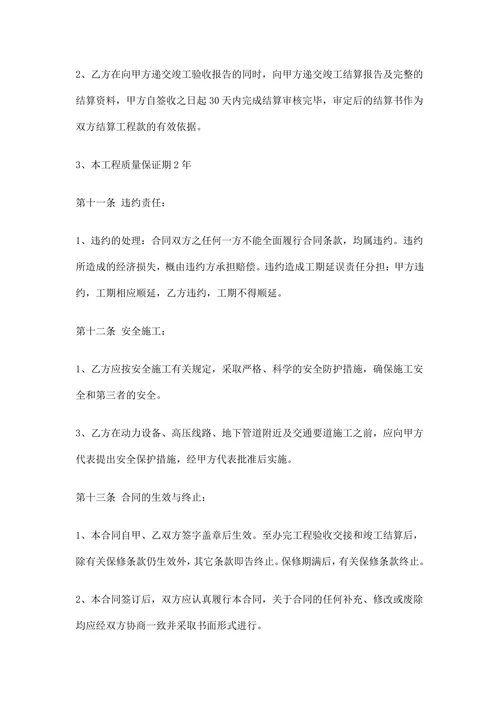 2、乙方在向甲方递交竣工验收报告的同时，向甲方递交竣工结算报告及完整的结算资料，甲方自签收之日起 30 天内完成结算审核完毕，审定后的结算书作为双方结算工程款的有效依据。

3、本工程质量保证期 2 年

第十一条 违约责任：

1、违约的处理：合同双方之任何一方不能全面履行合同条款，均属违约。违约所造成的经济损失，概由违约方承担赔偿。违约造成工期延误责任分担：甲方违约，工期相应顺延，乙方违约，工期不得顺延。

第十二条 安全施工：

1、乙方应按安全施工有关规定，采取严格、科学的安全防护措施，确保施工安全和第三者的安全。

3、乙方在动力设备、高压线路、地下管道附近及交通要道施工之前，应向甲方代表提出安全保护措施，经甲方代表批准后实施。

第十三条 合同的生效与终止：

1、本合同自甲、乙双方签字盖章后生效。至办完工程验收交接和竣工结算后，除有关保修条款仍生效外，其它条款即告终止。保修期满后，有关保修条款终止。

2、本合同签订后，双方应认真履行本合同，关于合同的任何补充、修改或废除均应经双方协商一致并采取书面形式进行。